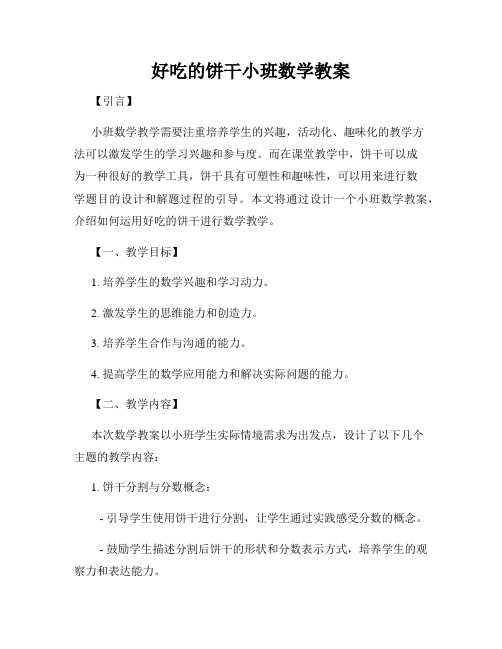 好吃的饼干小班数学教案

【引言】

小班数学教学需要注重培养学生的兴趣，活动化、趣味化的教学方法可以激发学生的学习兴趣和参与度。而在课堂教学中，饼干可以成为一种很好的教学工具，饼干具有可塑性和趣味性，可以用来进行数学题目的设计和解题过程的引导。本文将通过设计一个小班数学教案，介绍如何运用好吃的饼干进行数学教学。

【一、教学目标】

1. 培养学生的数学兴趣和学习动力。

2. 激发学生的思维能力和创造力。

3. 培养学生合作与沟通的能力。

4. 提高学生的数学应用能力和解决实际问题的能力。

【二、教学内容】

本次数学教案以小班学生实际情境需求为出发点，设计了以下几个主题的教学内容：

1. 饼干分割与分数概念：

- 引导学生使用饼干进行分割，让学生通过实践感受分数的概念。

- 鼓励学生描述分割后饼干的形状和分数表示方式，培养学生的观察力和表达能力。